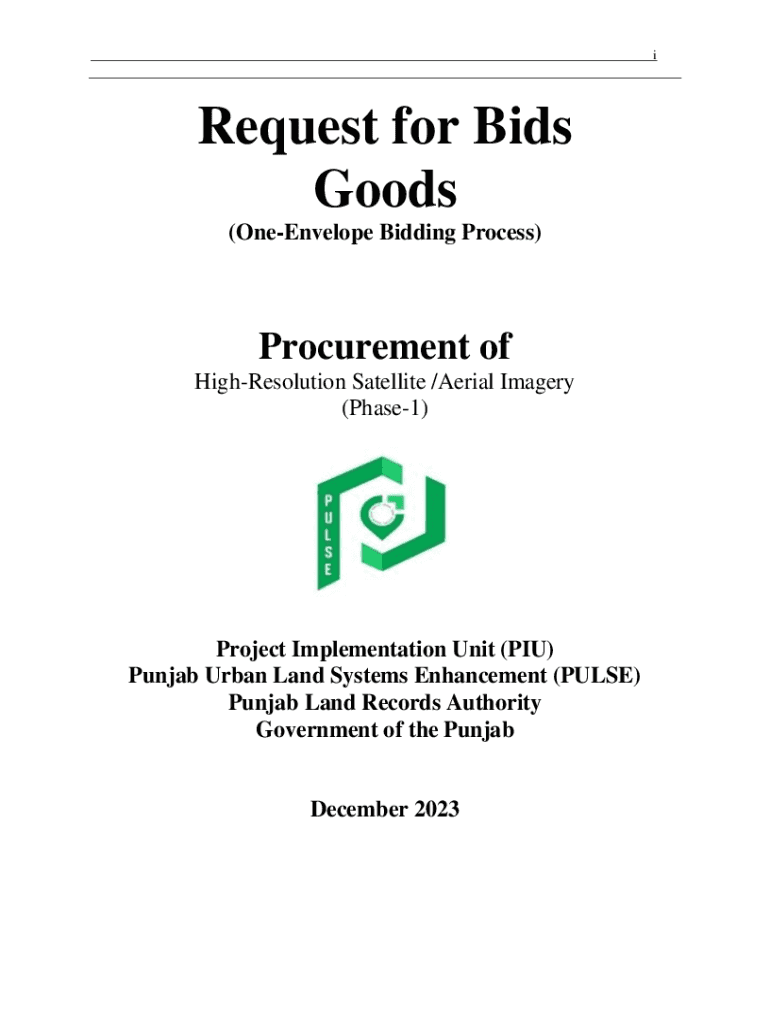 i

Request for Bids
Goods
(One-Envelope Bidding Process)

Procurement of
High-Resolution Satellite /Aerial Imagery
(Phase-1)

PULSE

Project Implementation Unit (PIU)
Punjab Urban Land Systems Enhancement (PULSE)
Punjab Land Records Authority
Government of the Punjab

December 2023